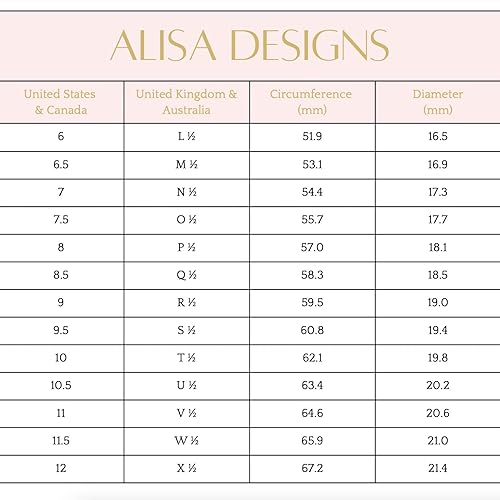 ALISA DESIGNS

| United States & Canada | United Kingdom & Australia | Circumference (mm) | Diameter (mm) |
|---|---|---|---|
| 6 | L ½ | 51.9 | 16.5 |
| 6.5 | M ½ | 53.1 | 16.9 |
| 7 | N ½ | 54.4 | 17.3 |
| 7.5 | O ½ | 55.7 | 17.7 |
| 8 | P ½ | 57.0 | 18.1 |
| 8.5 | Q ½ | 58.3 | 18.5 |
| 9 | R ½ | 59.5 | 19.0 |
| 9.5 | S ½ | 60.8 | 19.4 |
| 10 | T ½ | 62.1 | 19.8 |
| 10.5 | U ½ | 63.4 | 20.2 |
| 11 | V ½ | 64.6 | 20.6 |
| 11.5 | W ½ | 65.9 | 21.0 |
| 12 | X ½ | 67.2 | 21.4 |